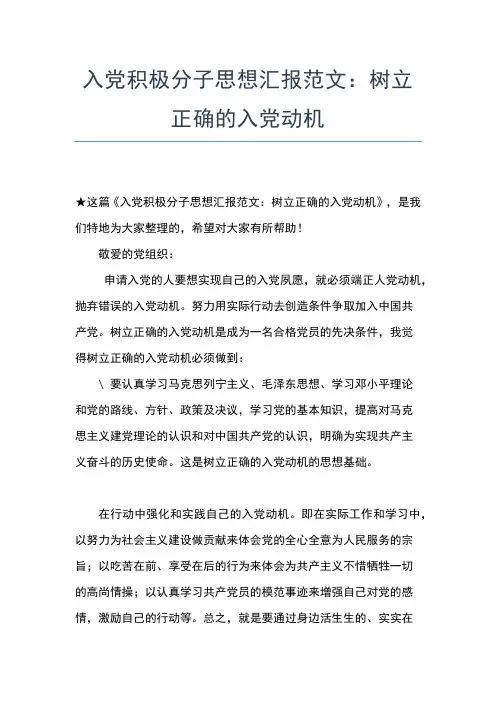 入党积极分子思想汇报范文：树立正确的入党动机

★这篇《入党积极分子思想汇报范文：树立正确的入党动机》，是我们特地为大家整理的，希望对大家有所帮助！

敬爱的党组织：

申请入党的人要想实现自己的入党夙愿，就必须端正人党动机，抛弃错误的入党动机。努力用实际行动去创造条件争取加入中国共产党。树立正确的入党动机是成为一名合格党员的先决条件，我觉得树立正确的入党动机必须做到：

\ 要认真学习马克思列宁主义、毛泽东思想、学习邓小平理论和党的路线、方针、政策及决议，学习党的基本知识，提高对马克思主义建党理论的认识和对中国共产党的认识，明确为实现共产主义奋斗的历史使命。这是树立正确的入党动机的思想基础。

在行动中强化和实践自己的入党动机。即在实际工作和学习中，以努力为社会主义建设做贡献来体会党的全心全意为人民服务的宗旨；以吃苦在前、享受在后的行为来体会为共产主义不惜牺牲一切的高尚情操；以认真学习共产党员的模范事迹来增强自己对党的感情，激励自己的行动等。总之，就是要通过身边活生生的、实实在